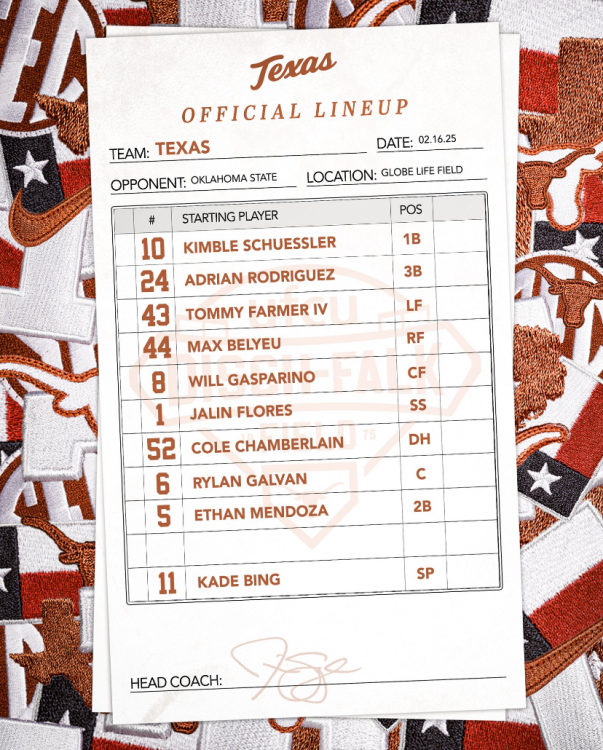 Texas

OFFICIAL LINEUP

TEAM: TEXAS

DATE: 02.16.25

OPPONENT: OKLAHOMA STATE

LOCATION: GLOBE LIFE FIELD

| # | STARTING PLAYER | POS | |
|---|---|---|---|
| 10 | KIMBLE SCHUESSLER | 1B | |
| 24 | ADRIAN RODRIGUEZ | 3B | |
| 43 | TOMMY FARMER IV | LF | |
| 44 | MAX BELYEU | RF | |
| 8 | WILL GASPARINO | CF | |
| 1 | JALIN FLORES | SS | |
| 52 | COLE CHAMBERLAIN | DH | |
| 6 | RYLAN GALVAN | C | |
| 5 | ETHAN MENDOZA | 2B | |
| | | | |
| 11 | KADE BING | SP | |

UFCU DISCH-FALK FIELD '75

HEAD COACH: